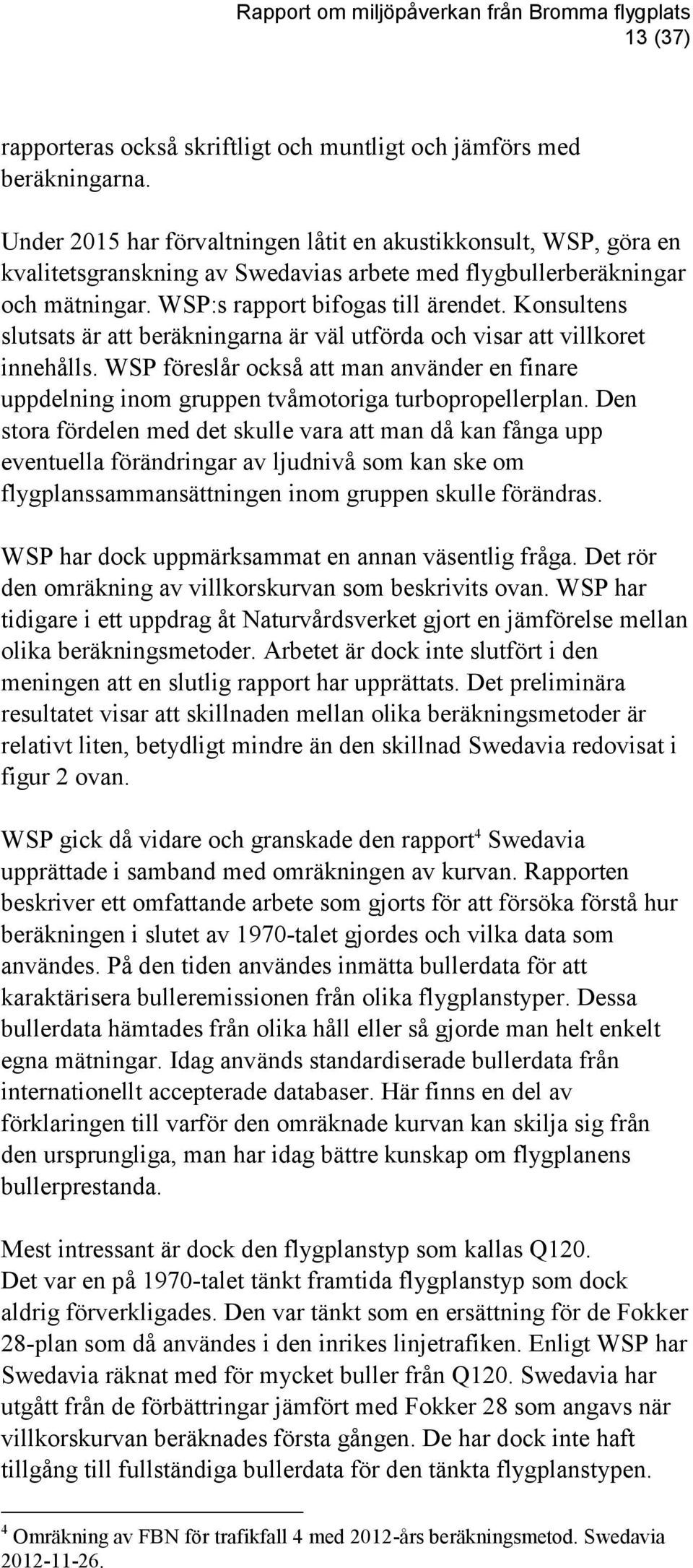 Rapport om miljöpåverkan från Bromma flygplats
13 (37)

rapporteras också skriftligt och muntligt och jämförs med beräkningarna.

Under 2015 har förvaltningen låtit en akustikkonsult, WSP, göra en kvalitetsgranskning av Swedavias arbete med flygbullerberäkningar och mätningar. WSP:s rapport bifogas till ärendet. Konsultens slutsats är att beräkningarna är väl utförda och visar att villkoret innehålls. WSP föreslår också att man använder en finare uppdelning inom gruppen tvåmotoriga turbopropellerplan. Den stora fördelen med det skulle vara att man då kan fånga upp eventuella förändringar av ljudnivå som kan ske om flygplanssammansättningen inom gruppen skulle förändras.

WSP har dock uppmärksammat en annan väsentlig fråga. Det rör den omräkning av villkorskurvan som beskrivits ovan. WSP har tidigare i ett uppdrag åt Naturvårdsverket gjort en jämförelse mellan olika beräkningsmetoder. Arbetet är dock inte slutfört i den meningen att en slutlig rapport har upprättats. Det preliminära resultatet visar att skillnaden mellan olika beräkningsmetoder är relativt liten, betydligt mindre än den skillnad Swedavia redovisat i figur 2 ovan.

WSP gick då vidare och granskade den rapport$^4$ Swedavia upprättade i samband med omräkningen av kurvan. Rapporten beskriver ett omfattande arbete som gjorts för att försöka förstå hur beräkningen i slutet av 1970-talet gjordes och vilka data som användes. På den tiden användes inmätta bullerdata för att karaktärisera bulleremissionen från olika flygplanstyper. Dessa bullerdata hämtades från olika håll eller så gjorde man helt enkelt egna mätningar. Idag används standardiserade bullerdata från internationellt accepterade databaser. Här finns en del av förklaringen till varför den omräknade kurvan kan skilja sig från den ursprungliga, man har idag bättre kunskap om flygplanens bullerprestanda.

Mest intressant är dock den flygplanstyp som kallas Q120.
Det var en på 1970-talet tänkt framtida flygplanstyp som dock aldrig förverkligades. Den var tänkt som en ersättning för de Fokker 28-plan som då användes i den inrikes linjetrafiken. Enligt WSP har Swedavia räknat med för mycket buller från Q120. Swedavia har utgått från de förbättringar jämfört med Fokker 28 som angavs när villkorskurvan beräknades första gången. De har dock inte haft tillgång till fullständiga bullerdata för den tänkta flygplanstypen.

$^4$ Omräkning av FBN för trafikfall 4 med 2012-års beräkningsmetod. Swedavia 2012-11-26.